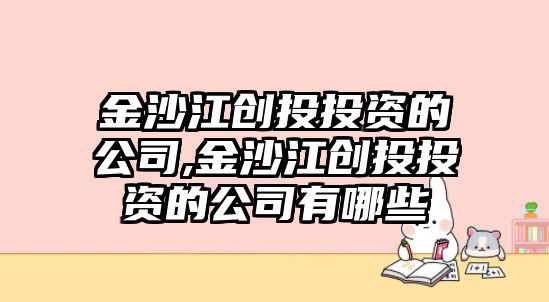 金沙江创投投资的公司,金沙江创投投资的公司有哪些